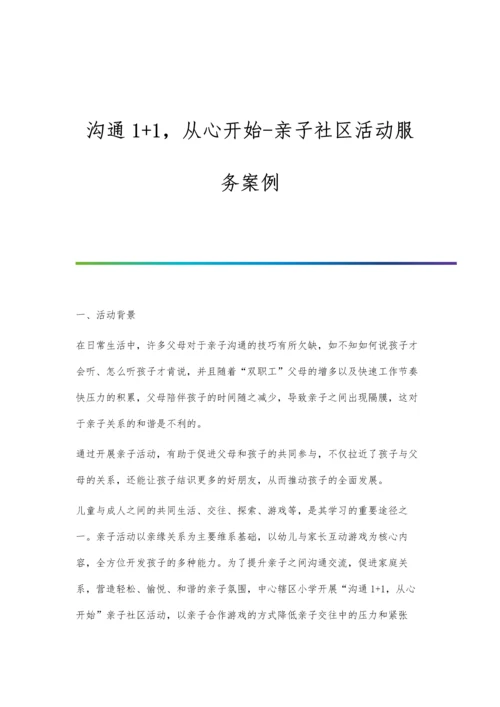 沟通 1+1，从心开始-亲子社区活动服务案例

一、活动背景

在日常生活中，许多父母对于亲子沟通的技巧有所欠缺，如不知如何说孩子才会听、怎么听孩子才肯说，并且随着“双职工”父母的增多以及快速工作节奏快压力的积累，父母陪伴孩子的时间随之减少，导致亲子之间出现隔膜，这对于亲子关系的和谐是不利的。

通过开展亲子活动，有助于促进父母和孩子的共同参与，不仅拉近了孩子与父母的关系，还能让孩子结识更多的好朋友，从而推动孩子的全面发展。

儿童与成人之间的共同生活、交往、探索、游戏等，是其学习的重要途径之一。亲子活动以亲缘关系为主要维系基础，以幼儿与家长互动游戏为核心内容，全方位开发孩子的多种能力。为了提升亲子之间沟通交流，促进家庭关系，营造轻松、愉悦、和谐的亲子氛围，中心辖区小学开展“沟通 1+1，从心开始”亲子社区活动，以亲子合作游戏的方式降低亲子交往中的压力和紧张